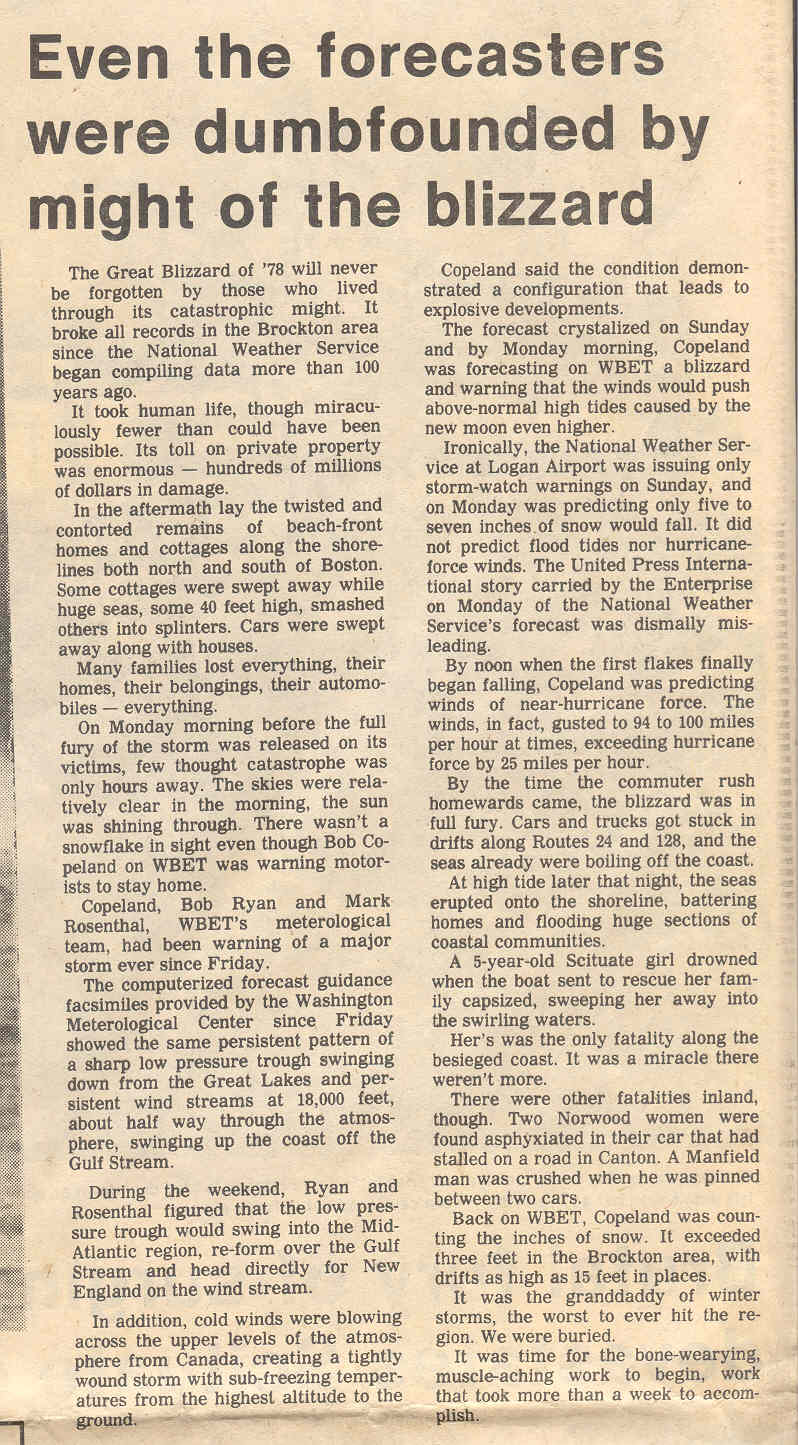 Even the forecasters were dumbfounded by might of the blizzard

The Great Blizzard of '78 will never be forgotten by those who lived through its catastrophic might. It broke all records in the Brockton area since the National Weather Service began compiling data more than 100 years ago.

It took human life, though miraculously fewer than could have been possible. Its toll on private property was enormous — hundreds of millions of dollars in damage.

In the aftermath lay the twisted and contorted remains of beach-front homes and cottages along the shorelines both north and south of Boston. Some cottages were swept away while huge seas, some 40 feet high, smashed others into splinters. Cars were swept away along with houses.

Many families lost everything, their homes, their belongings, their automobiles — everything.

On Monday morning before the full fury of the storm was released on its victims, few thought catastrophe was only hours away. The skies were relatively clear in the morning, the sun was shining through. There wasn't a snowflake in sight even though Bob Copeland on WBET was warning motorists to stay home.

Copeland, Bob Ryan and Mark Rosenthal, WBET's meterological team, had been warning of a major storm ever since Friday.

The computerized forecast guidance facsimiles provided by the Washington Meterological Center since Friday showed the same persistent pattern of a sharp low pressure trough swinging down from the Great Lakes and persistent wind streams at 18,000 feet, about half way through the atmosphere, swinging up the coast off the Gulf Stream.

During the weekend, Ryan and Rosenthal figured that the low pressure trough would swing into the Mid-Atlantic region, re-form over the Gulf Stream and head directly for New England on the wind stream.

In addition, cold winds were blowing across the upper levels of the atmosphere from Canada, creating a tightly wound storm with sub-freezing temperatures from the highest altitude to the ground.

Copeland said the condition demonstrated a configuration that leads to explosive developments.

The forecast crystalized on Sunday and by Monday morning, Copeland was forecasting on WBET a blizzard and warning that the winds would push above-normal high tides caused by the new moon even higher.

Ironically, the National Weather Service at Logan Airport was issuing only storm-watch warnings on Sunday, and on Monday was predicting only five to seven inches of snow would fall. It did not predict flood tides nor hurricane-force winds. The United Press International story carried by the Enterprise on Monday of the National Weather Service's forecast was dismally misleading.

By noon when the first flakes finally began falling, Copeland was predicting winds of near-hurricane force. The winds, in fact, gusted to 94 to 100 miles per hour at times, exceeding hurricane force by 25 miles per hour.

By the time the commuter rush homewards came, the blizzard was in full fury. Cars and trucks got stuck in drifts along Routes 24 and 128, and the seas already were boiling off the coast.

At high tide later that night, the seas erupted onto the shoreline, battering homes and flooding huge sections of coastal communities.

A 5-year-old Scituate girl drowned when the boat sent to rescue her family capsized, sweeping her away into the swirling waters.

Her's was the only fatality along the besieged coast. It was a miracle there weren't more.

There were other fatalities inland, though. Two Norwood women were found asphyxiated in their car that had stalled on a road in Canton. A Manfield man was crushed when he was pinned between two cars.

Back on WBET, Copeland was counting the inches of snow. It exceeded three feet in the Brockton area, with drifts as high as 15 feet in places.

It was the granddaddy of winter storms, the worst to ever hit the region. We were buried.

It was time for the bone-wearying, muscle-aching work to begin, work that took more than a week to accomplish.